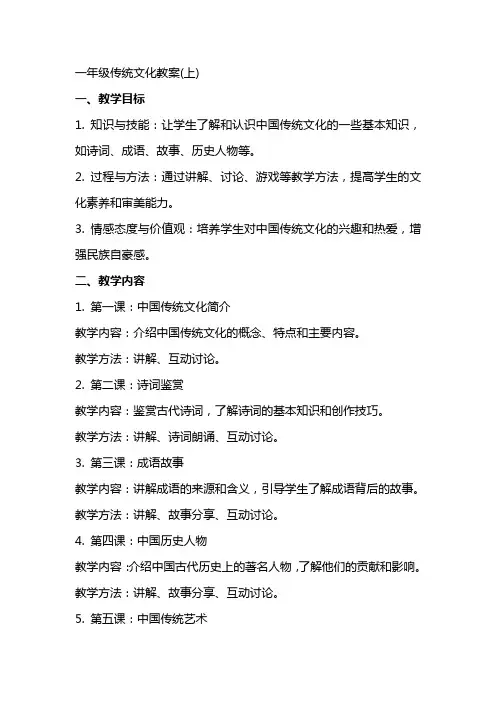 一年级传统文化教案(上)

一、教学目标

1. 知识与技能：让学生了解和认识中国传统文化的一些基本知识，如诗词、成语、故事、历史人物等。

2. 过程与方法：通过讲解、讨论、游戏等教学方法，提高学生的文化素养和审美能力。

3. 情感态度与价值观：培养学生对中国传统文化的兴趣和热爱，增强民族自豪感。

二、教学内容

1. 第一课：中国传统文化简介

教学内容：介绍中国传统文化的概念、特点和主要内容。

教学方法：讲解、互动讨论。

2. 第二课：诗词鉴赏

教学内容：鉴赏古代诗词，了解诗词的基本知识和创作技巧。

教学方法：讲解、诗词朗诵、互动讨论。

3. 第三课：成语故事

教学内容：讲解成语的来源和含义，引导学生了解成语背后的故事。

教学方法：讲解、故事分享、互动讨论。

4. 第四课：中国历史人物

教学内容：介绍中国古代历史上的著名人物，了解他们的贡献和影响。

教学方法：讲解、故事分享、互动讨论。

5. 第五课：中国传统艺术